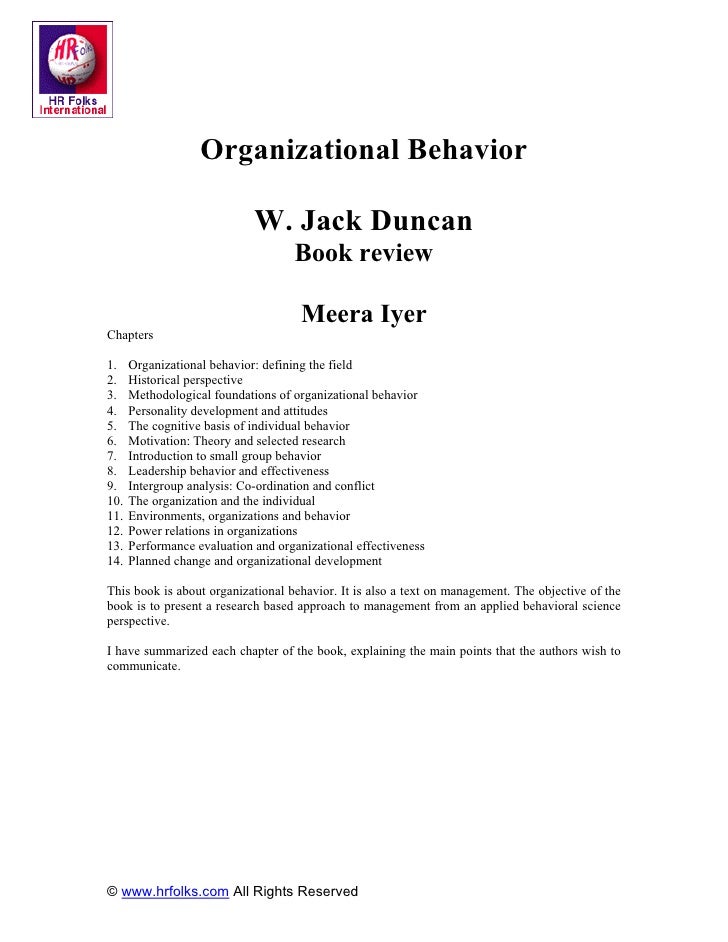 HR Folks International

Organizational Behavior

W. Jack Duncan
Book review

Meera Iyer

Chapters

1. Organizational behavior: defining the field
2. Historical perspective
3. Methodological foundations of organizational behavior
4. Personality development and attitudes
5. The cognitive basis of individual behavior
6. Motivation: Theory and selected research
7. Introduction to small group behavior
8. Leadership behavior and effectiveness
9. Intergroup analysis: Co-ordination and conflict
10. The organization and the individual
11. Environments, organizations and behavior
12. Power relations in organizations
13. Performance evaluation and organizational effectiveness
14. Planned change and organizational development

This book is about organizational behavior. It is also a text on management. The objective of the book is to present a research based approach to management from an applied behavioral science perspective.

I have summarized each chapter of the book, explaining the main points that the authors wish to communicate.

© www.hrfolks.com All Rights Reserved